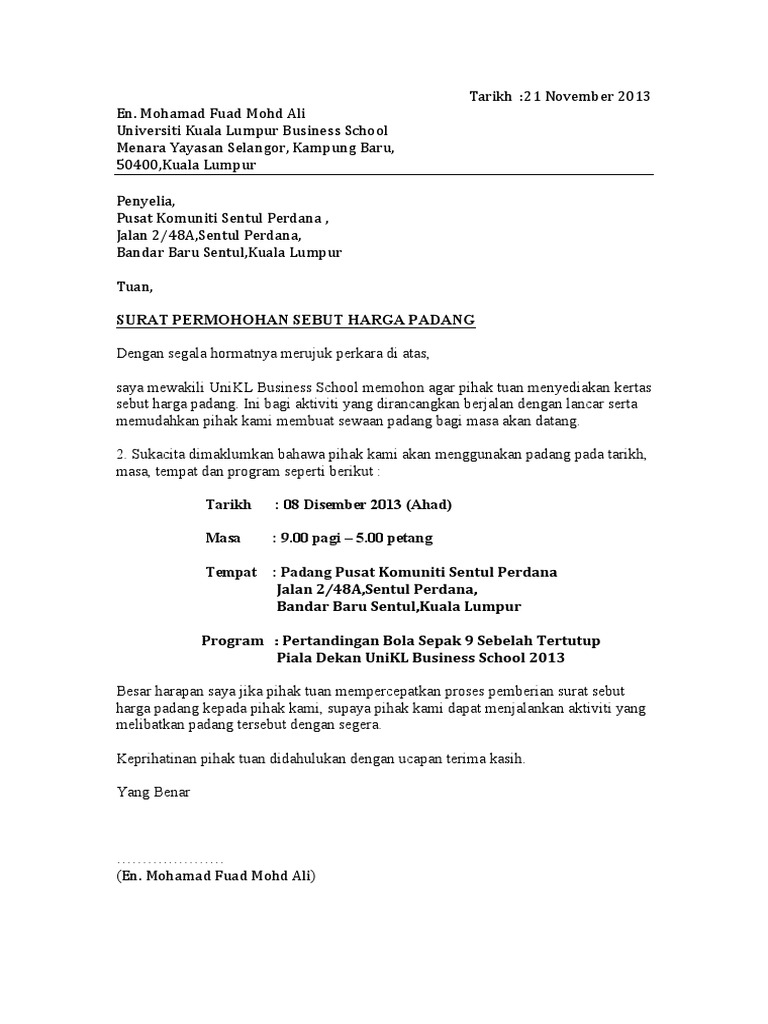 Tarikh :21 November 2013

En. Mohamad Fuad Mohd Ali
Universiti Kuala Lumpur Business School
Menara Yayasan Selangor, Kampung Baru,
50400,Kuala Lumpur

Penyelia,
Pusat Komuniti Sentul Perdana ,
Jalan 2/48A,Sentul Perdana,
Bandar Baru Sentul,Kuala Lumpur

Tuan,

SURAT PERMOHOHAN SEBUT HARGA PADANG

Dengan segala hormatnya merujuk perkara di atas,

saya mewakili UniKL Business School memohon agar pihak tuan menyediakan kertas sebut harga padang. Ini bagi aktiviti yang dirancangkan berjalan dengan lancar serta memudahkan pihak kami membuat sewaan padang bagi masa akan datang.

2. Sukacita dimaklumkan bahawa pihak kami akan menggunakan padang pada tarikh, masa, tempat dan program seperti berikut :

Tarikh : 08 Disember 2013 (Ahad)

Masa : 9.00 pagi – 5.00 petang

Tempat : Padang Pusat Komuniti Sentul Perdana
Jalan 2/48A,Sentul Perdana,
Bandar Baru Sentul,Kuala Lumpur

Program : Pertandingan Bola Sepak 9 Sebelah Tertutup
Piala Dekan UniKL Business School 2013

Besar harapan saya jika pihak tuan mempercepatkan proses pemberian surat sebut harga padang kepada pihak kami, supaya pihak kami dapat menjalankan aktiviti yang melibatkan padang tersebut dengan segera.

Keprihatinan pihak tuan didahulukan dengan ucapan terima kasih.

Yang Benar

…………………
(En. Mohamad Fuad Mohd Ali)